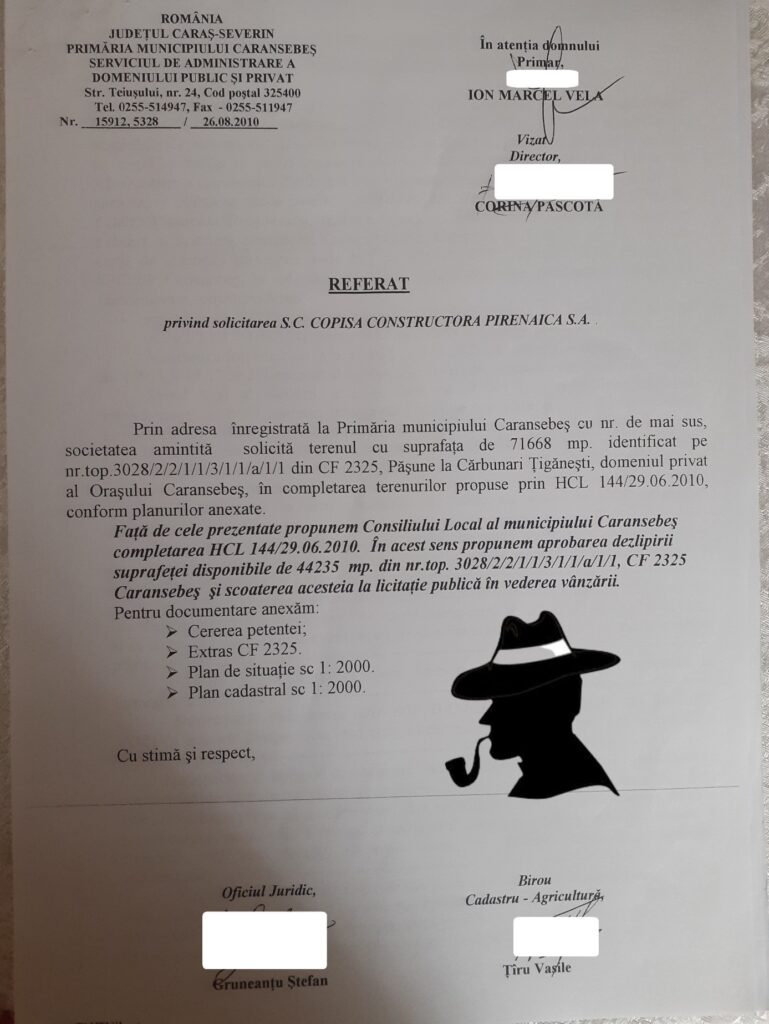 ROMÂNIA
JUDEȚUL CARAȘ-SEVERIN
PRIMĂRIA MUNICIPIULUI CARANSEBEȘ
SERVICIUL DE ADMINISTRARE A
DOMENIULUI PUBLIC ȘI PRIVAT
Str. Teiușului, nr. 24, Cod poștal 325400
Tel. 0255-514947, Fax - 0255-511947
Nr. 15912, 5328 / 26.08.2010

În atenția domnului
Primar,
ION MARCEL VELA

Vizat
Director,
CORINA PASCOTĂ

REFERAT

privind solicitarea S.C. COPISA CONSTRUCTORA PIRENAICA S.A.

Prin adresa înregistrată la Primăria municipiului Caransebeș cu nr. de mai sus, societatea amintită solicită terenul cu suprafața de 71668 mp. identificat pe nr.top.3028/2/2/1/1/3/1/1/a/1/1 din CF 2325, Pășune la Cărbunari Țigănești, domeniul privat al Orașului Caransebeș, în completarea terenurilor propuse prin HCL 144/29.06.2010, conform planurilor anexate.

Față de cele prezentate propunem Consiliului Local al municipiului Caransebeș completarea HCL 144/29.06.2010. În acest sens propunem aprobarea dezlipirii suprafeței disponibile de 44235 mp. din nr.top. 3028/2/2/1/1/3/1/1/a/1/1, CF 2325 Caransebeș și scoaterea acesteia la licitație publică în vederea vânzării.

Pentru documentare anexăm:
➢ Cererea petentei;
➢ Extras CF 2325.
➢ Plan de situație sc 1: 2000.
➢ Plan cadastral sc 1: 2000.

Cu stimă și respect,

Oficiul Juridic,
Gruneanțu Ștefan

Birou
Cadastru - Agricultură
Țiru Vasile